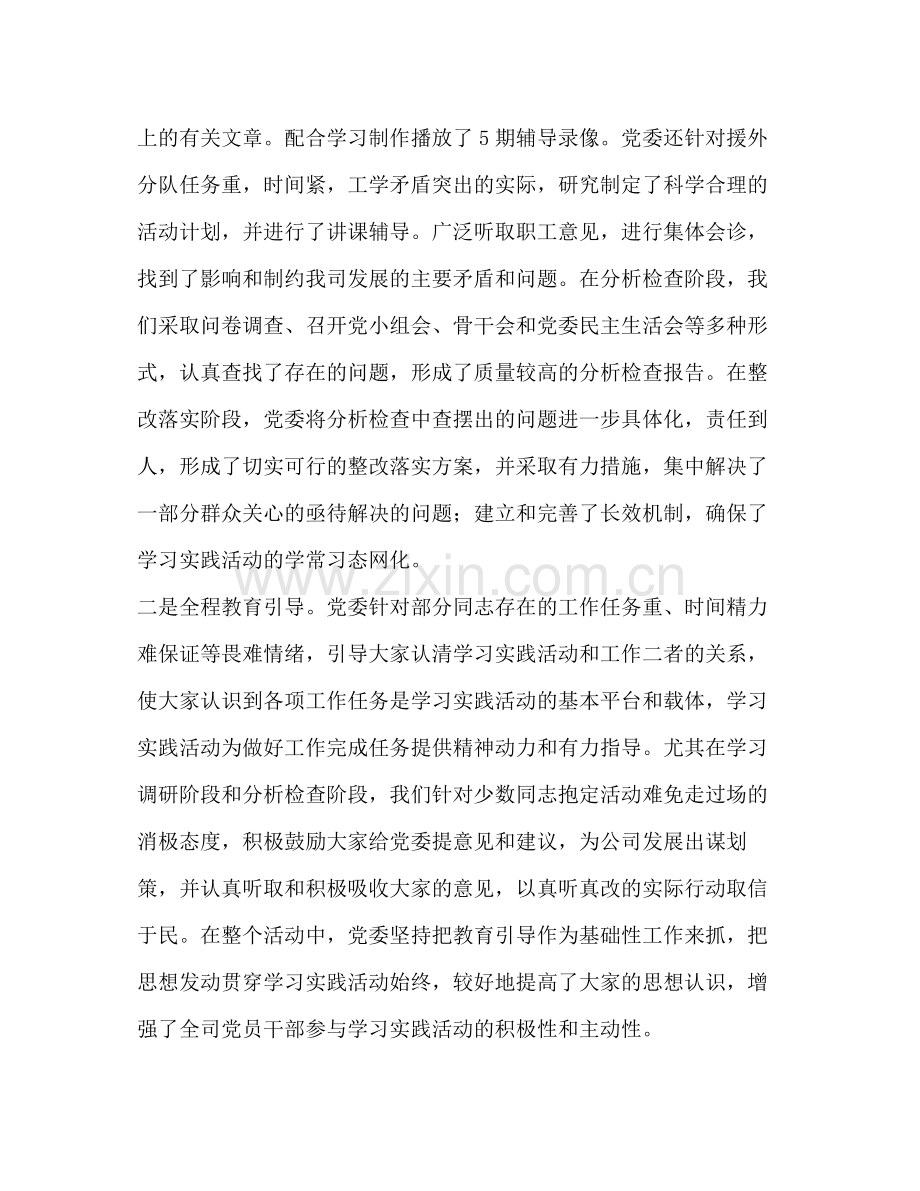 上的有关文章。配合学习制作播放了5期辅导录像。党委还针对援外分队任务重，时间紧，工学矛盾突出的实际，研究制定了科学合理的活动计划，并进行了讲课辅导。广泛听取职工意见，进行集体会诊，找到了影响和制约我司发展的主要矛盾和问题。在分析检查阶段，我们采取问卷调查、召开党小组会、骨干会和党委民主生活会等多种形式，认真查找了存在的问题，形成了质量较高的分析检查报告。在整改落实阶段，党委将分析检查中查摆出的问题进一步具体化，责任到人，形成了切实可行的整改落实方案，并采取有力措施，集中解决了一部分群众关心的亟待解决的问题；建立和完善了长效机制，确保了学习实践活动的学常习态网化。

二是全程教育引导。党委针对部分同志存在的工作任务重、时间精力难保证等畏难情绪，引导大家认清学习实践活动和工作二者的关系，使大家认识到各项工作任务是学习实践活动的基本平台和载体，学习实践活动为做好工作完成任务提供精神动力和有力指导。尤其在学习调研阶段和分析检查阶段，我们针对少数同志抱定活动难免走过场的消极态度，积极鼓励大家给党委提意见和建议，为公司发展出谋划策，并认真听取和积极吸收大家的意见，以真听真改的实际行动取信于民。在整个活动中，党委坚持把教育引导作为基础性工作来抓，把思想发动贯穿学习实践活动始终，较好地提高了大家的思想认识，增强了全司党员干部参与学习实践活动的积极性和主动性。

www.zixin.com.cn